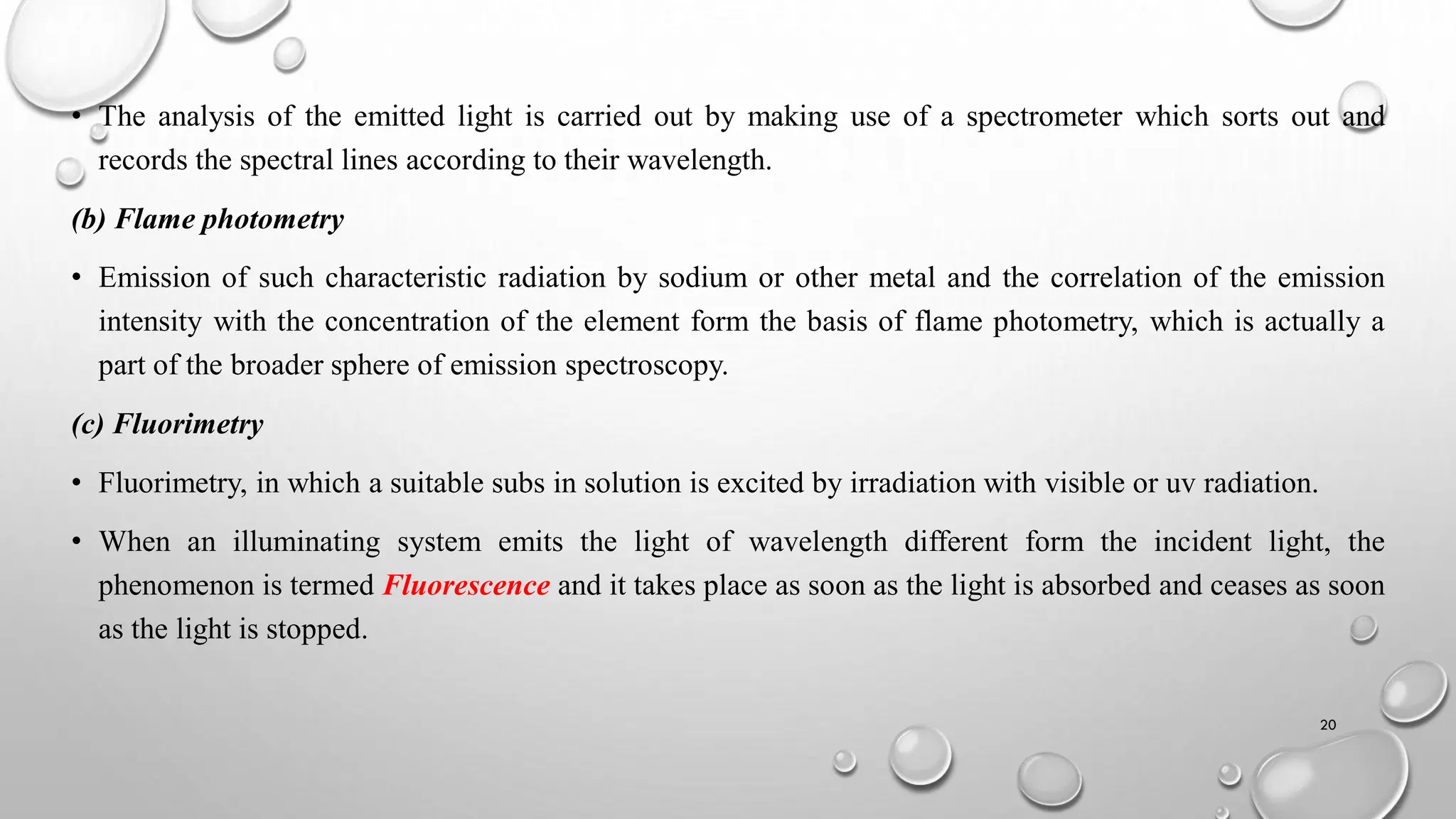 • The analysis of the emitted light is carried out by making use of a spectrometer which sorts out and records the spectral lines according to their wavelength.

(b) Flame photometry

• Emission of such characteristic radiation by sodium or other metal and the correlation of the emission intensity with the concentration of the element form the basis of flame photometry, which is actually a part of the broader sphere of emission spectroscopy.

(c) Fluorimetry

• Fluorimetry, in which a suitable subs in solution is excited by irradiation with visible or uv radiation.

• When an illuminating system emits the light of wavelength different form the incident light, the phenomenon is termed Fluorescence and it takes place as soon as the light is absorbed and ceases as soon as the light is stopped.

20